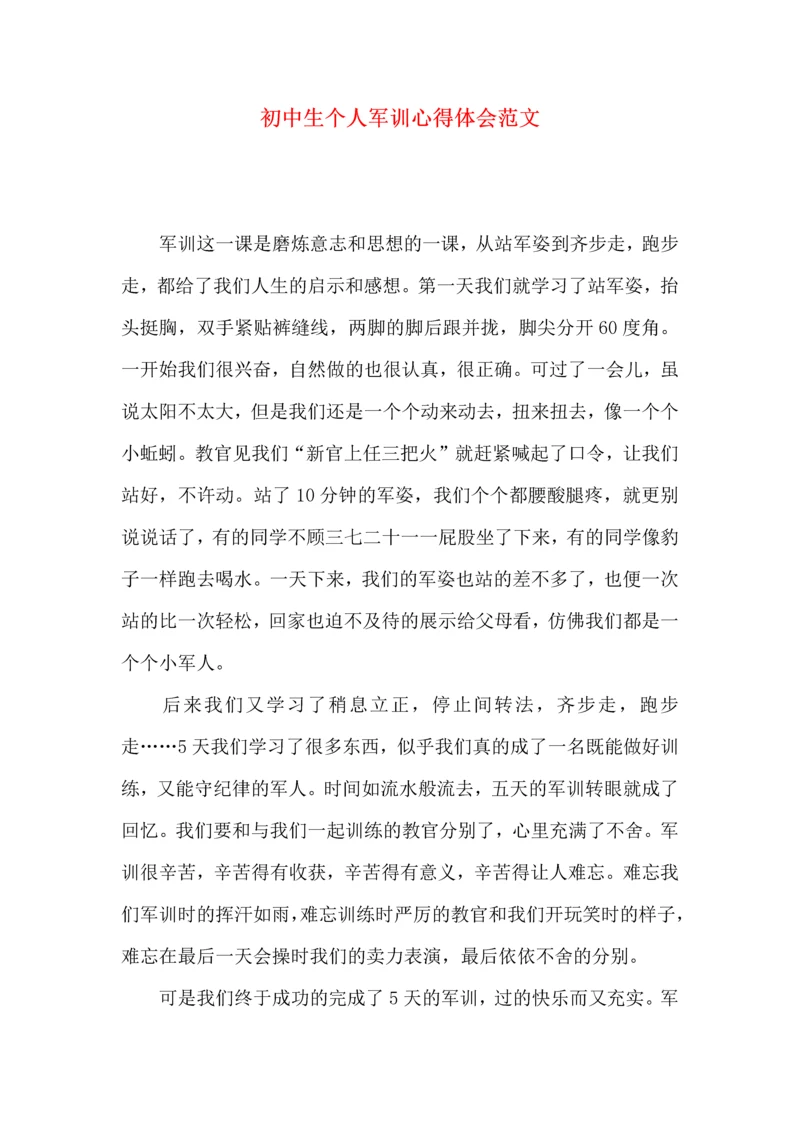 初中生个人军训心得体会范文

军训这一课是磨炼意志和思想的一课，从站军姿到齐步走，跑步走，都给了我们人生的启示和感想。第一天我们就学习了站军姿，抬头挺胸，双手紧贴裤缝线，两脚的脚后跟并拢，脚尖分开60度角。一开始我们很兴奋，自然做的也很认真，很正确。可过了一会儿，虽说太阳不太大，但是我们还是一个个动来动去，扭来扭去，像一个个小蚯蚓。教官见我们“新官上任三把火”就赶紧喊起了口令，让我们站好，不许动。站了10分钟的军姿，我们个个都腰酸腿疼，就更别说说话了，有的同学不顾三七二十一一屁股坐了下来，有的同学像豹子一样跑去喝水。一天下来，我们的军姿也站的差不多了，也便一次站的比一次轻松，回家也迫不及待的展示给父母看，仿佛我们都是一个个小军人。

后来我们又学习了稍息立正，停止间转法，齐步走，跑步走……5天我们学习了很多东西，似乎我们真的成了一名既能做好训练，又能守纪律的军人。时间如流水般流去，五天的军训转眼就成了回忆。我们要和与我们一起训练的教官分别了，心里充满了不舍。军训很辛苦，辛苦得有收获，辛苦得有意义，辛苦得让人难忘。难忘我们军训时的挥汗如雨，难忘训练时严厉的教官和我们开玩笑时的样子，难忘在最后一天会操时我们的卖力表演，最后依依不舍的分别。

可是我们终于成功的完成了5天的军训，过的快乐而又充实。军